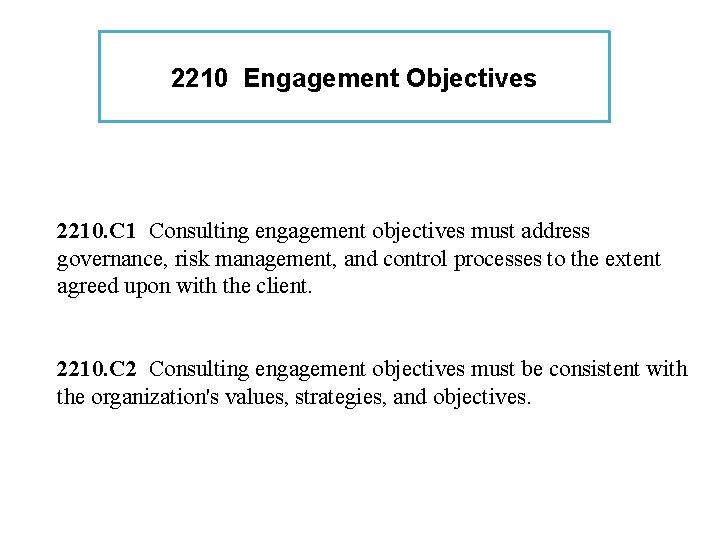 2210 Engagement Objectives

2210.C1 Consulting engagement objectives must address governance, risk management, and control processes to the extent agreed upon with the client.

2210.C2 Consulting engagement objectives must be consistent with the organization's values, strategies, and objectives.